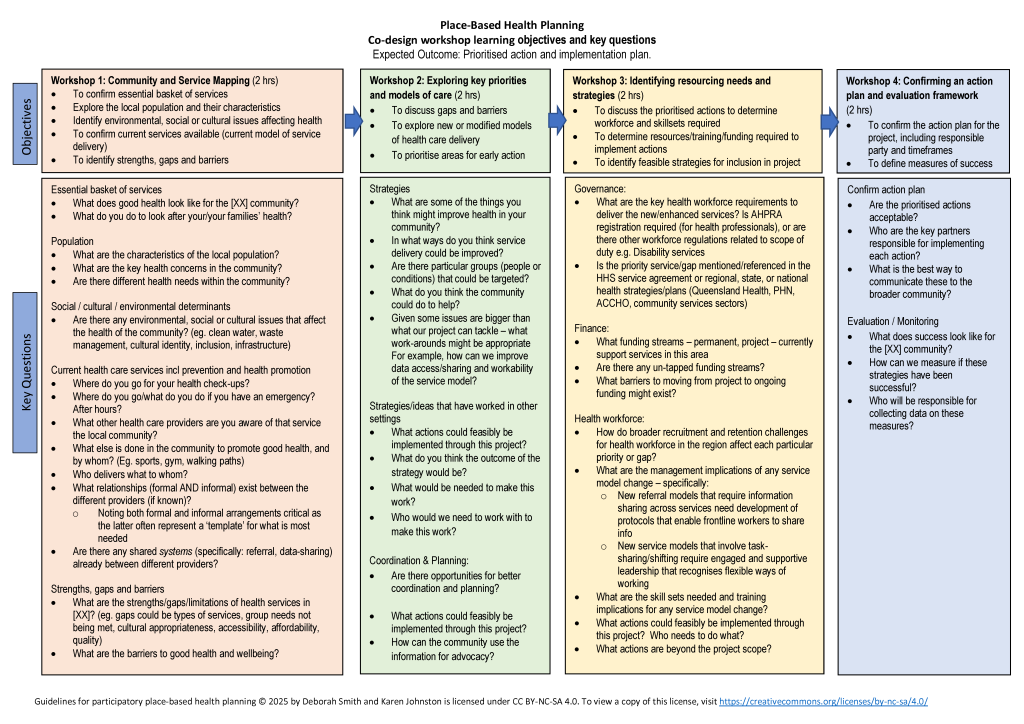 Place-Based Health Planning
Co-design workshop learning objectives and key questions
Expected Outcome: Prioritised action and implementation plan.

Objectives

Workshop 1: Community and Service Mapping (2 hrs)
- To confirm essential basket of services
- Explore the local population and their characteristics
- Identify environmental, social or cultural issues affecting health
- To confirm current services available (current model of service delivery)
- To identify strengths, gaps and barriers

Workshop 2: Exploring key priorities and models of care (2 hrs)
- To discuss gaps and barriers
- To explore new or modified models of health care delivery
- To prioritise areas for early action

Workshop 3: Identifying resourcing needs and strategies (2 hrs)
- To discuss the prioritised actions to determine workforce and skillsets required
- To determine resources/training/funding required to implement actions
- To identify feasible strategies for inclusion in project

Workshop 4: Confirming an action plan and evaluation framework (2 hrs)
- To confirm the action plan for the project, including responsible party and timeframes
- To define measures of success

Key Questions

Essential basket of services
- What does good health look like for the [XX] community?
- What do you do to look after your/your families' health?

Population
- What are the characteristics of the local population?
- What are the key health concerns in the community?
- Are there different health needs within the community?

Social / cultural / environmental determinants
- Are there any environmental, social or cultural issues that affect the health of the community? (eg. clean water, waste management, cultural identity, inclusion, infrastructure)

Current health care services incl prevention and health promotion
- Where do you go for your health check-ups?
- Where do you go/what do you do if you have an emergency? After hours?
- What other health care providers are you aware of that service the local community?
- What else is done in the community to promote good health, and by whom? (Eg. sports, gym, walking paths)
- Who delivers what to whom?
- What relationships (formal AND informal) exist between the different providers (if known)?
  o Noting both formal and informal arrangements critical as the latter often represent a 'template' for what is most needed
- Are there any shared systems (specifically: referral, data-sharing) already between different providers?

Strengths, gaps and barriers
- What are the strengths/gaps/limitations of health services in [XX]? (eg. gaps could be types of services, group needs not being met, cultural appropriateness, accessibility, affordability, quality)
- What are the barriers to good health and wellbeing?

Strategies
- What are some of the things you think might improve health in your community?
- In what ways do you think service delivery could be improved?
- Are there particular groups (people or conditions) that could be targeted?
- What do you think the community could do to help?
- Given some issues are bigger than what our project can tackle – what work-arounds might be appropriate For example, how can we improve data access/sharing and workability of the service model?

Strategies/ideas that have worked in other settings
- What actions could feasibly be implemented through this project?
- What do you think the outcome of the strategy would be?
- What would be needed to make this work?
- Who would we need to work with to make this work?

Coordination & Planning:
- Are there opportunities for better coordination and planning?
- What actions could feasibly be implemented through this project?
- How can the community use the information for advocacy?

Governance:
- What are the key health workforce requirements to deliver the new/enhanced services? Is AHPRA registration required (for health professionals), or are there other workforce regulations related to scope of duty e.g. Disability services
- Is the priority service/gap mentioned/referenced in the HHS service agreement or regional, state, or national health strategies/plans (Queensland Health, PHN, ACCHO, community services sectors)

Finance:
- What funding streams – permanent, project – currently support services in this area
- Are there any un-tapped funding streams?
- What barriers to moving from project to ongoing funding might exist?

Health workforce:
- How do broader recruitment and retention challenges for health workforce in the region affect each particular priority or gap?
- What are the management implications of any service model change – specifically:
  o New referral models that require information sharing across services need development of protocols that enable frontline workers to share info
  o New service models that involve task-sharing/shifting require engaged and supportive leadership that recognises flexible ways of working
- What are the skill sets needed and training implications for any service model change?
- What actions could feasibly be implemented through this project? Who needs to do what?
- What actions are beyond the project scope?

Confirm action plan
- Are the prioritised actions acceptable?
- Who are the key partners responsible for implementing each action?
- What is the best way to communicate these to the broader community?

Evaluation / Monitoring
- What does success look like for the [XX] community?
- How can we measure if these strategies have been successful?
- Who will be responsible for collecting data on these measures?

Guidelines for participatory place-based health planning © 2025 by Deborah Smith and Karen Johnston is licensed under CC BY-NC-SA 4.0. To view a copy of this license, visit https://creativecommons.org/licenses/by-nc-sa/4.0/